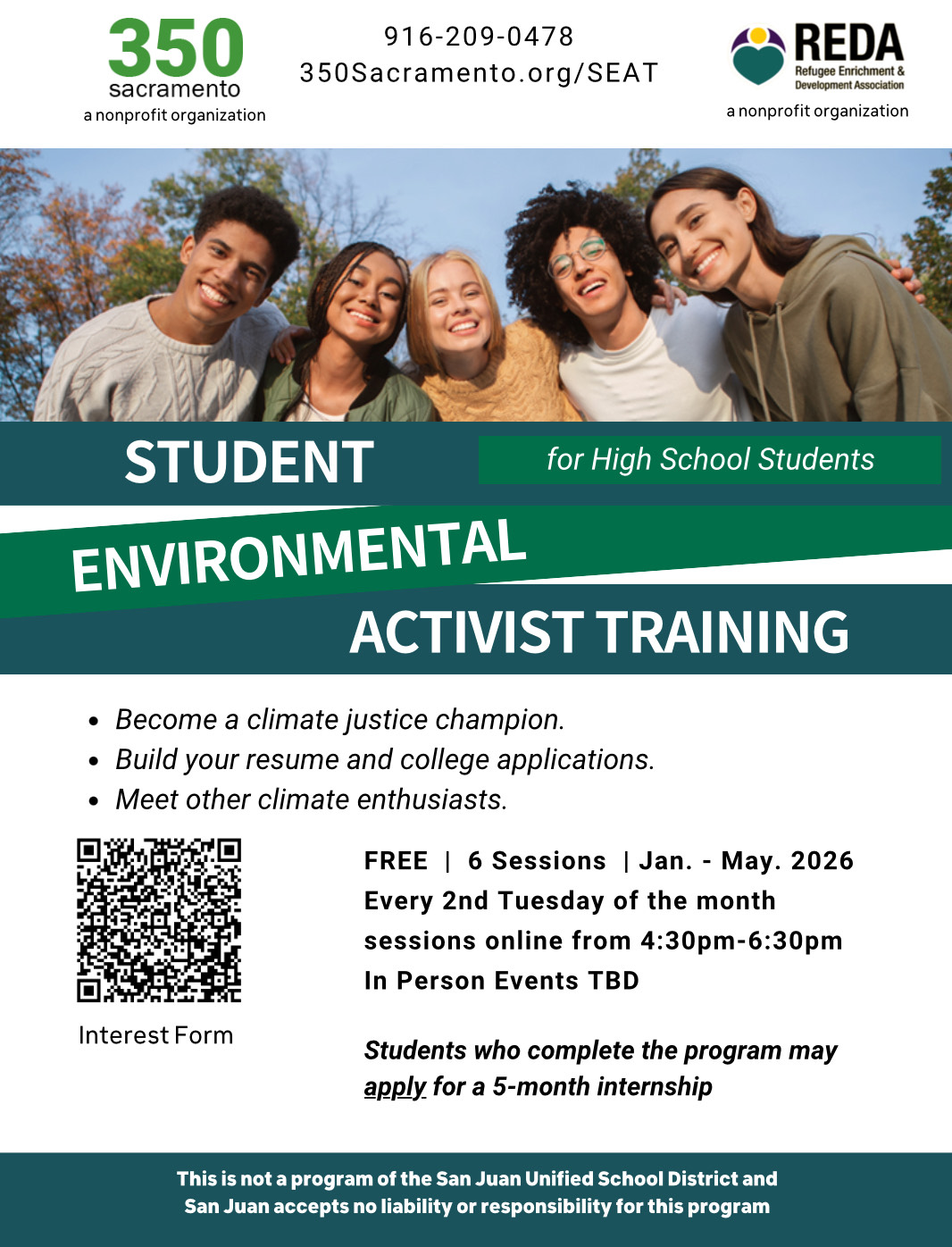 350
sacramento
a nonprofit organization

916-209-0478
350Sacramento.org/SEAT

REDA
Refugee Enrichment & Development Association
a nonprofit organization

STUDENT
for High School Students
ENVIRONMENTAL
ACTIVIST TRAINING

- Become a climate justice champion.
- Build your resume and college applications.
- Meet other climate enthusiasts.

Interest Form

FREE | 6 Sessions | Jan. - May. 2026
Every 2nd Tuesday of the month
sessions online from 4:30pm-6:30pm
In Person Events TBD

Students who complete the program may apply for a 5-month internship

This is not a program of the San Juan Unified School District and San Juan accepts no liability or responsibility for this program